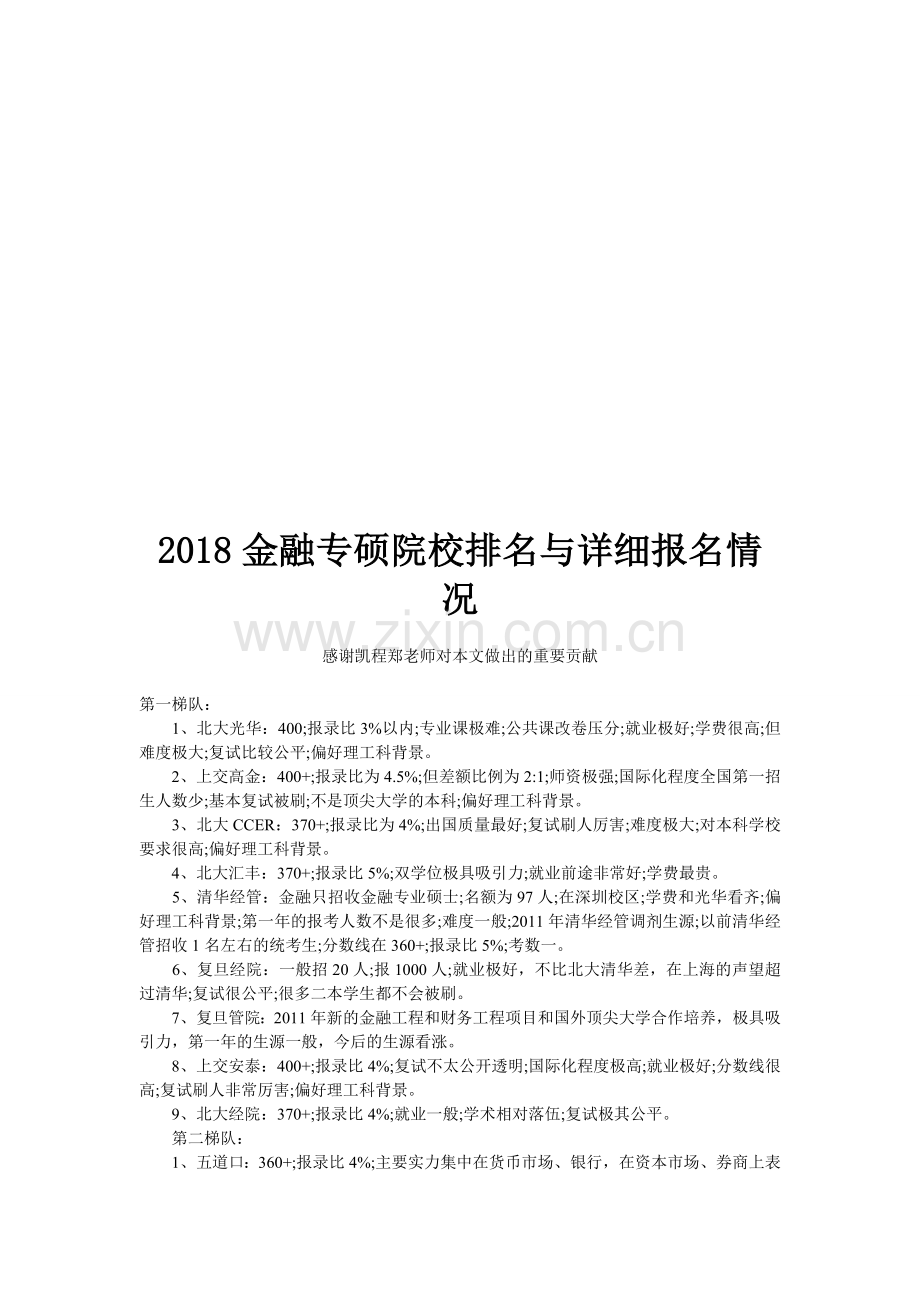 2018 金融专硕院校排名与详细报名情况

www.zixin.com.cn

感谢凯程郑老师对本文做出的重要贡献

第一梯队：

1、北大光华：400;报录比 3%以内;专业课极难;公共课改卷压分;就业极好;学费很高;但难度极大;复试比较公平;偏好理工科背景。

2、上交高金：400+;报录比为 4.5%;但差额比例为 2:1;师资极强;国际化程度全国第一招生人数少;基本复试被刷;不是顶尖大学的本科;偏好理工科背景。

3、北大 CCER：370+;报录比为 4%;出国质量最好;复试刷人厉害;难度极大;对本科学校要求很高;偏好理工科背景。

4、北大汇丰：370+;报录比 5%;双学位极具吸引力;就业前途非常好;学费最贵。

5、清华经管：金融只招收金融专业硕士;名额为 97 人;在深圳校区;学费和光华看齐;偏好理工科背景;第一年的报考人数不是很多;难度一般;2011 年清华经管调剂生源;以前清华经管招收 1 名左右的统考生;分数线在 360+;报录比 5%;考数一。

6、复旦经院：一般招 20 人;报 1000 人;就业极好，不比北大清华差，在上海的声望超过清华;复试很公平;很多二本学生都不会被刷。

7、复旦管院：2011 年新的金融工程和财务工程项目和国外顶尖大学合作培养，极具吸引力，第一年的生源一般，今后的生源看涨。

8、上交安泰：400+;报录比 4%;复试不太公开透明;国际化程度极高;就业极好;分数线很高;复试刷人非常厉害;偏好理工科背景。

9、北大经院：370+;报录比 4%;就业一般;学术相对落伍;复试极其公平。

第二梯队：

1、五道口：360+;报录比 4%;主要实力集中在货币市场、银行，在资本市场、券商上表